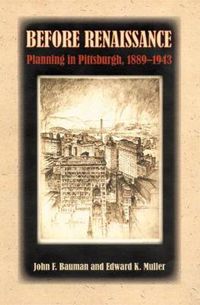 BEFORE RENAISSANCE

Planning in Pittsburgh, 1889–1943

John F. Bauman and Edward K. Muller